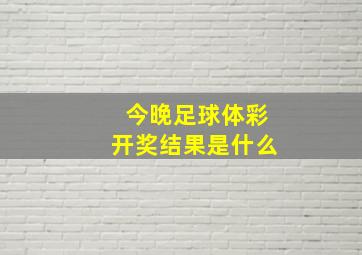 今晚足球体彩
开奖结果是什么